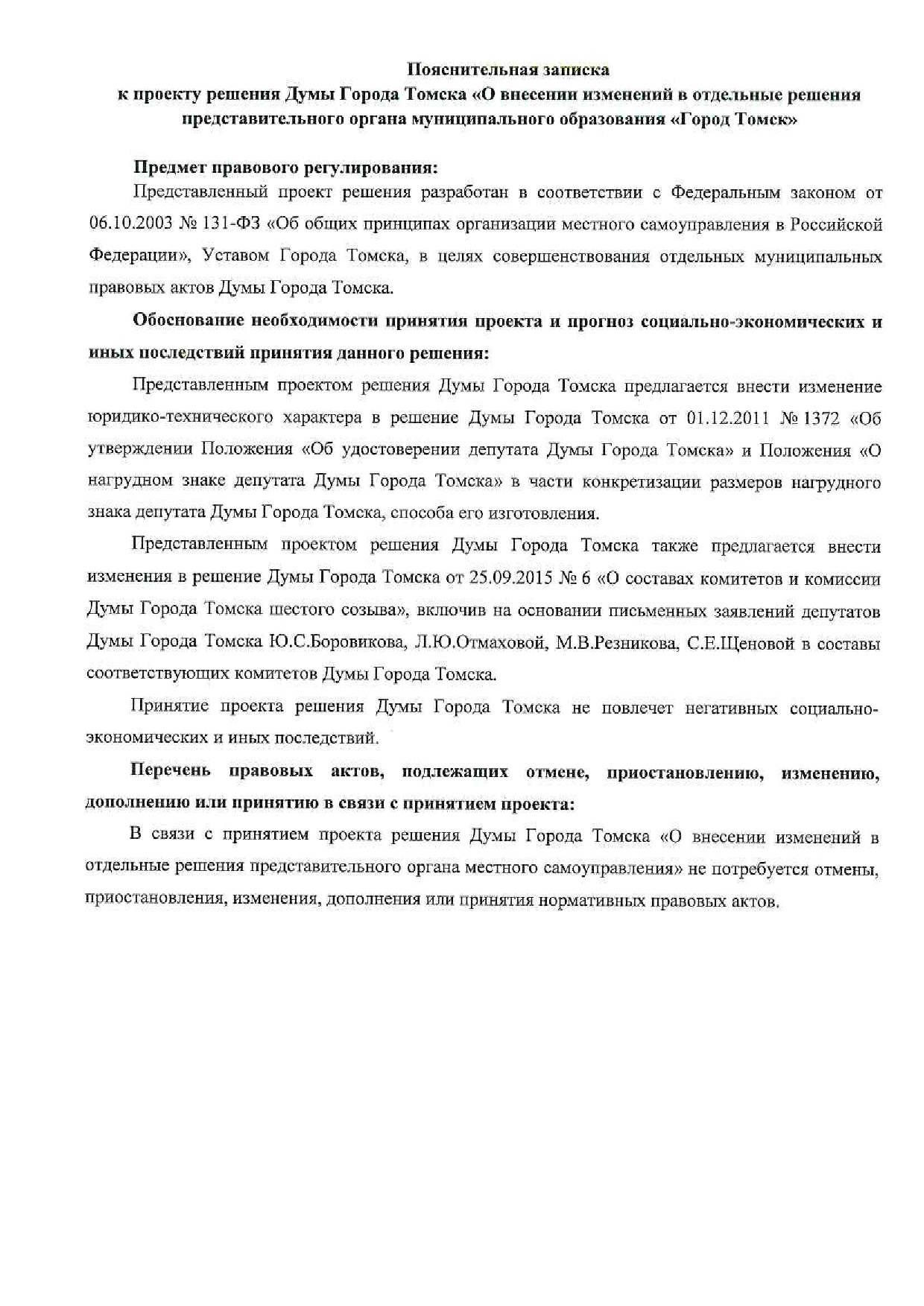 Пояснительная записка
к проекту решения Думы Города Томска «О внесении изменений в отдельные решения представительного органа муниципального образования «Город Томск»

Предмет правового регулирования:
Представленный проект решения разработан в соответствии с Федеральным законом от 06.10.2003 № 131-ФЗ «Об общих принципах организации местного самоуправления в Российской Федерации», Уставом Города Томска, в целях совершенствования отдельных муниципальных правовых актов Думы Города Томска.

Обоснование необходимости принятия проекта и прогноз социально-экономических и иных последствий принятия данного решения:

Представленным проектом решения Думы Города Томска предлагается внести изменение юридико-технического характера в решение Думы Города Томска от 01.12.2011 № 1372 «Об утверждении Положения «Об удостоверении депутата Думы Города Томска» и Положения «О нагрудном знаке депутата Думы Города Томска» в части конкретизации размеров нагрудного знака депутата Думы Города Томска, способа его изготовления.

Представленным проектом решения Думы Города Томска также предлагается внести изменения в решение Думы Города Томска от 25.09.2015 № 6 «О составах комитетов и комиссии Думы Города Томска шестого созыва», включив на основании письменных заявлений депутатов Думы Города Томска Ю.С.Боровикова, Л.Ю.Отмаховой, М.В.Резникова, С.Е.Щеновой в составы соответствующих комитетов Думы Города Томска.

Принятие проекта решения Думы Города Томска не повлечет негативных социально-экономических и иных последствий.

Перечень правовых актов, подлежащих отмене, приостановлению, изменению, дополнению или принятию в связи с принятием проекта:
В связи с принятием проекта решения Думы Города Томска «О внесении изменений в отдельные решения представительного органа местного самоуправления» не потребуется отмены, приостановления, изменения, дополнения или принятия нормативных правовых актов.